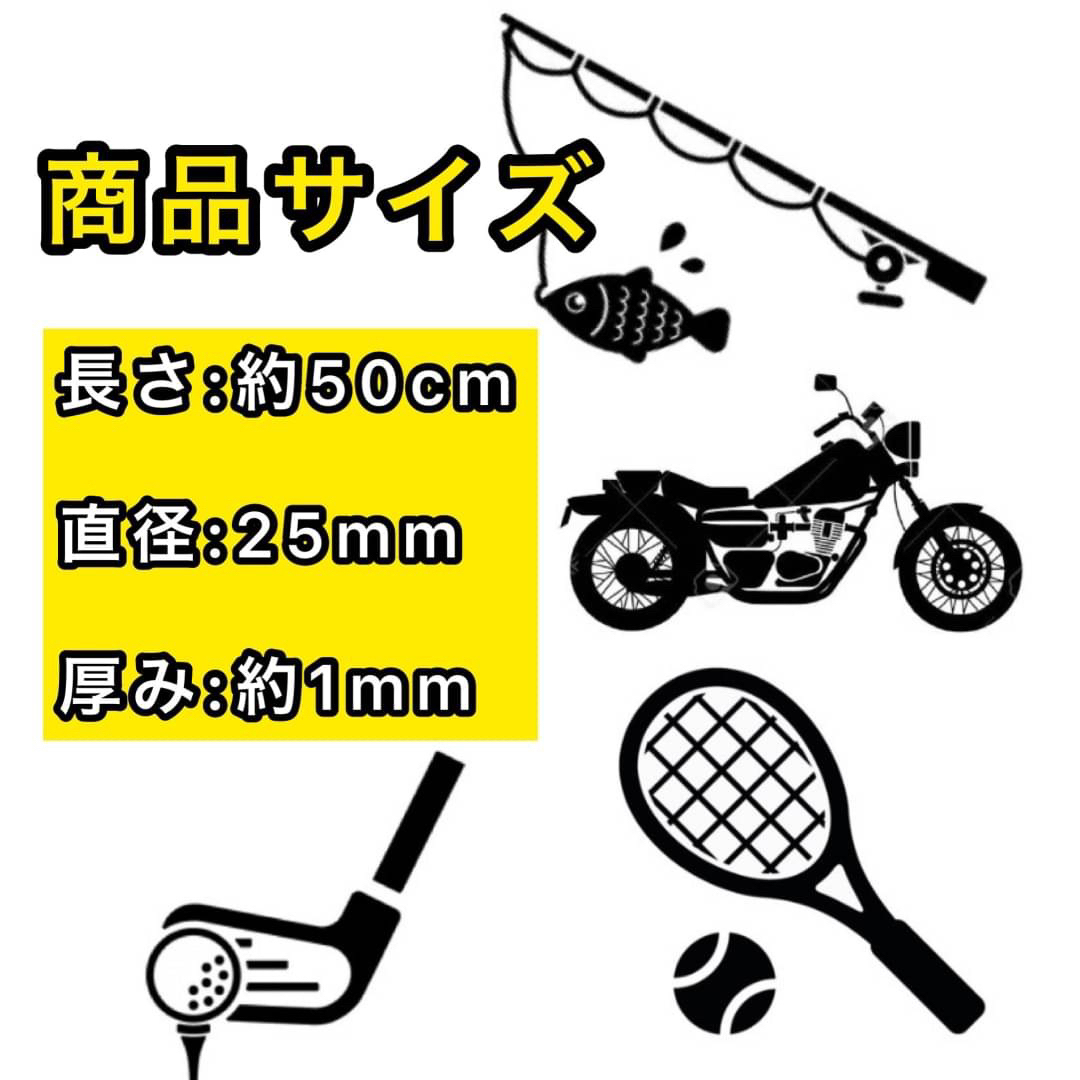 商品サイズ

長さ:約50cm

直径:25mm

厚み:約1mm